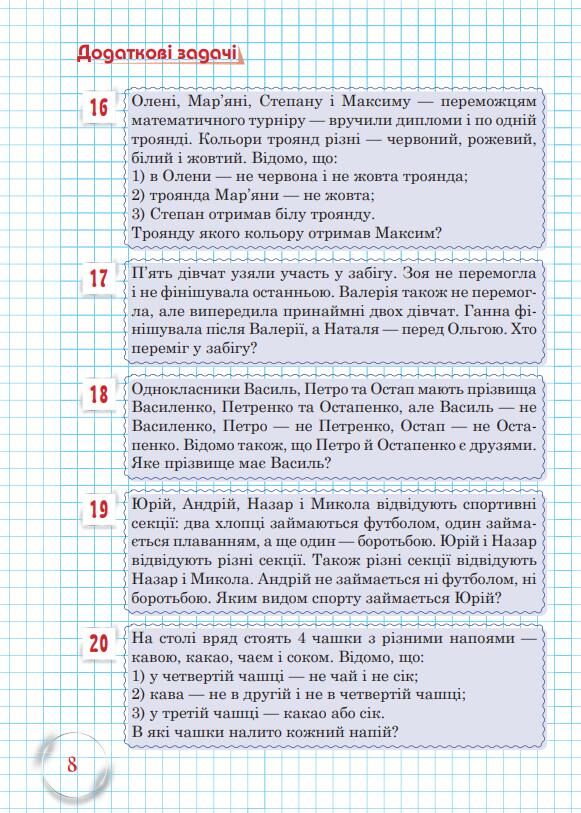 Додаткові задачі

16

Олені, Мар'яні, Степану і Максиму — переможцям математичного турніру — вручили дипломи і по одній троянді. Кольори троянд різні — червоний, рожевий, білий і жовтий. Відомо, що:
1) в Олени — не червона і не жовта троянда;
2) троянда Мар'яни — не жовта;
3) Степан отримав білу троянду.
Троянду якого кольору отримав Максим?

17

П'ять дівчат узяли участь у забігу. Зоя не перемогла і не фінішувала останньою. Валерія також не перемогла, але випередила принаймні двох дівчат. Ганна фінішувала після Валерії, а Наталя — перед Ольгою. Хто переміг у забігу?

18

Однокласники Василь, Петро та Остап мають прізвища Василенко, Петренко та Остапенко, але Василь — не Василенко, Петро — не Петренко, Остап — не Остапенко. Відомо також, що Петро й Остапенко є друзями. Яке прізвище має Василь?

19

Юрій, Андрій, Назар і Микола відвідують спортивні секції: два хлопці займаються футболом, один займається плаванням, а ще один — боротьбою. Юрій і Назар відвідують різні секції. Також різні секції відвідують Назар і Микола. Андрій не займається ні футболом, ні боротьбою. Яким видом спорту займається Юрій?

20

На столі вряд стоять 4 чашки з різними напоями — кавою, какао, чаєм і соком. Відомо, що:
1) у четвертій чашці — не чай і не сік;
2) кава — не в другій і не в четвертій чашці;
3) у третій чашці — какао або сік.
В які чашки налито кожний напій?

8